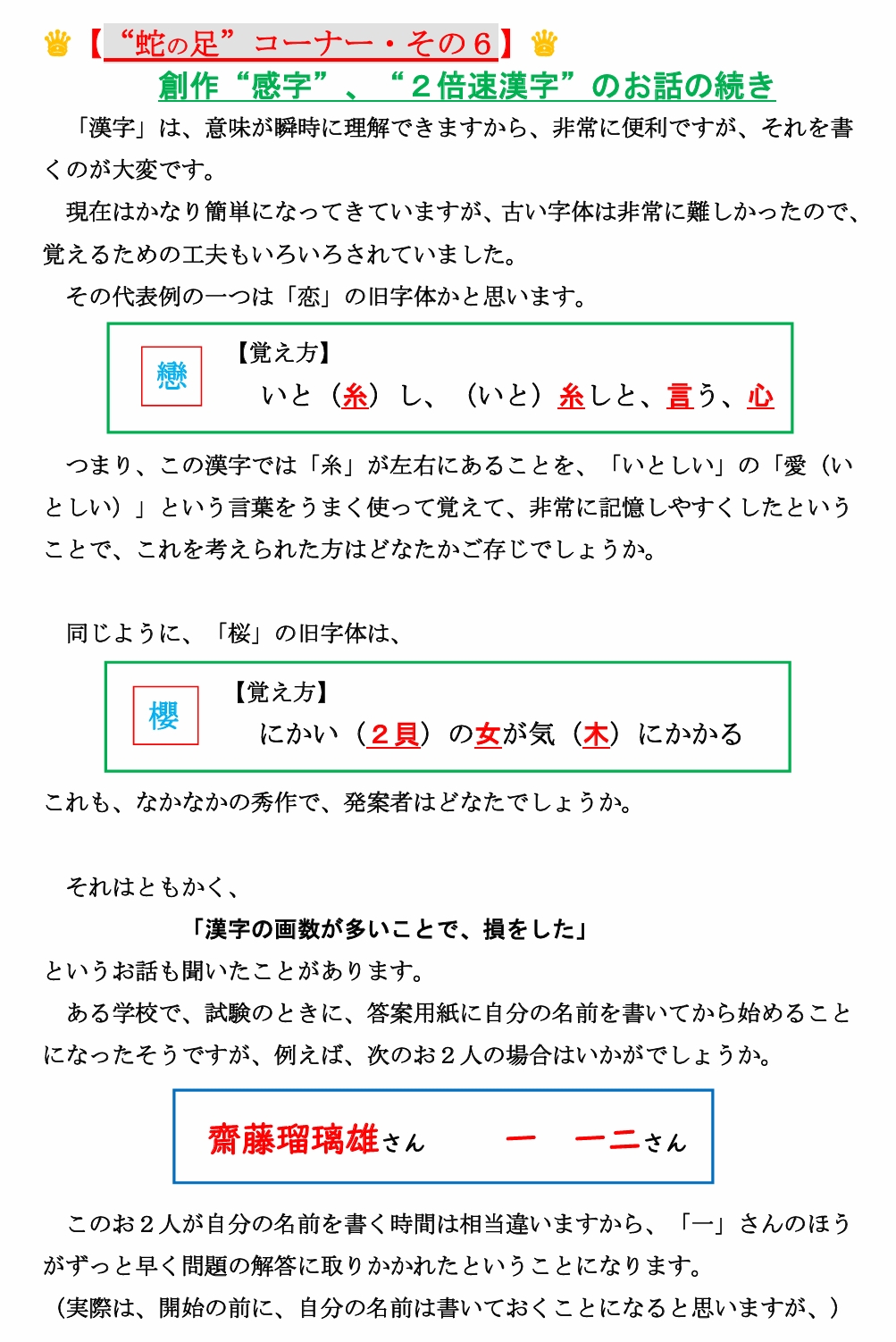 【“蛇の足”コーナー・その６】

創作“感字”、“２倍速漢字”のお話の続き

「漢字」は、意味が瞬時に理解できますから、非常に便利ですが、それを書くのが大変です。

現在はかなり簡単になってきていますが、古い字体は非常に難しかったので、覚えるための工夫もいろいろされていました。

その代表例の一つは「恋」の旧字体かと思います。

戀

【覚え方】

いと（糸）し、（いと）糸しと、言う、心

つまり、この漢字では「糸」が左右にあることを、「いとしい」の「愛（いとしい）」という言葉をうまく使って覚えて、非常に記憶しやすくしたということで、これを考えられた方はどなたかご存じでしょうか。

同じように、「桜」の旧字体は、

櫻

【覚え方】

にかい（２貝）の女が気（木）にかかる

これも、なかなかの秀作で、発案者はどなたでしょうか。

それはともかく、

「漢字の画数が多いことで、損をした」

というお話も聞いたことがあります。

ある学校で、試験のときに、答案用紙に自分の名前を書いてから始めることになったそうですが、例えば、次のお２人の場合はいかがでしょうか。

齋藤瑠璃雄さん　一　一二さん

このお２人が自分の名前を書く時間は相当違いますから、「一」さんのほうがずっと早く問題の解答に取りかかれたということになります。

（実際は、開始の前に、自分の名前は書いておくことになると思いますが、）